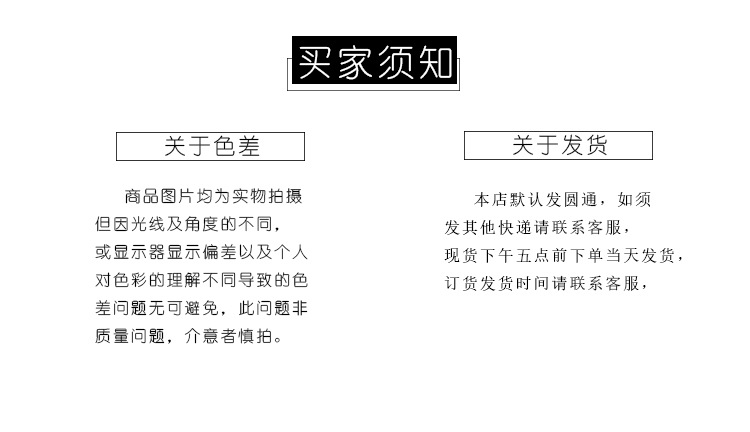 买家须知

关于色差

商品图片均为实物拍摄但因光线及角度的不同，或显示器显示偏差以及个人对色彩的理解不同导致的色差问题无可避免，此问题非质量问题，介意者慎拍。

关于发货

本店默认发圆通，如须发其他快递请联系客服，现货下午五点前下单当天发货，订货发货时间请联系客服，